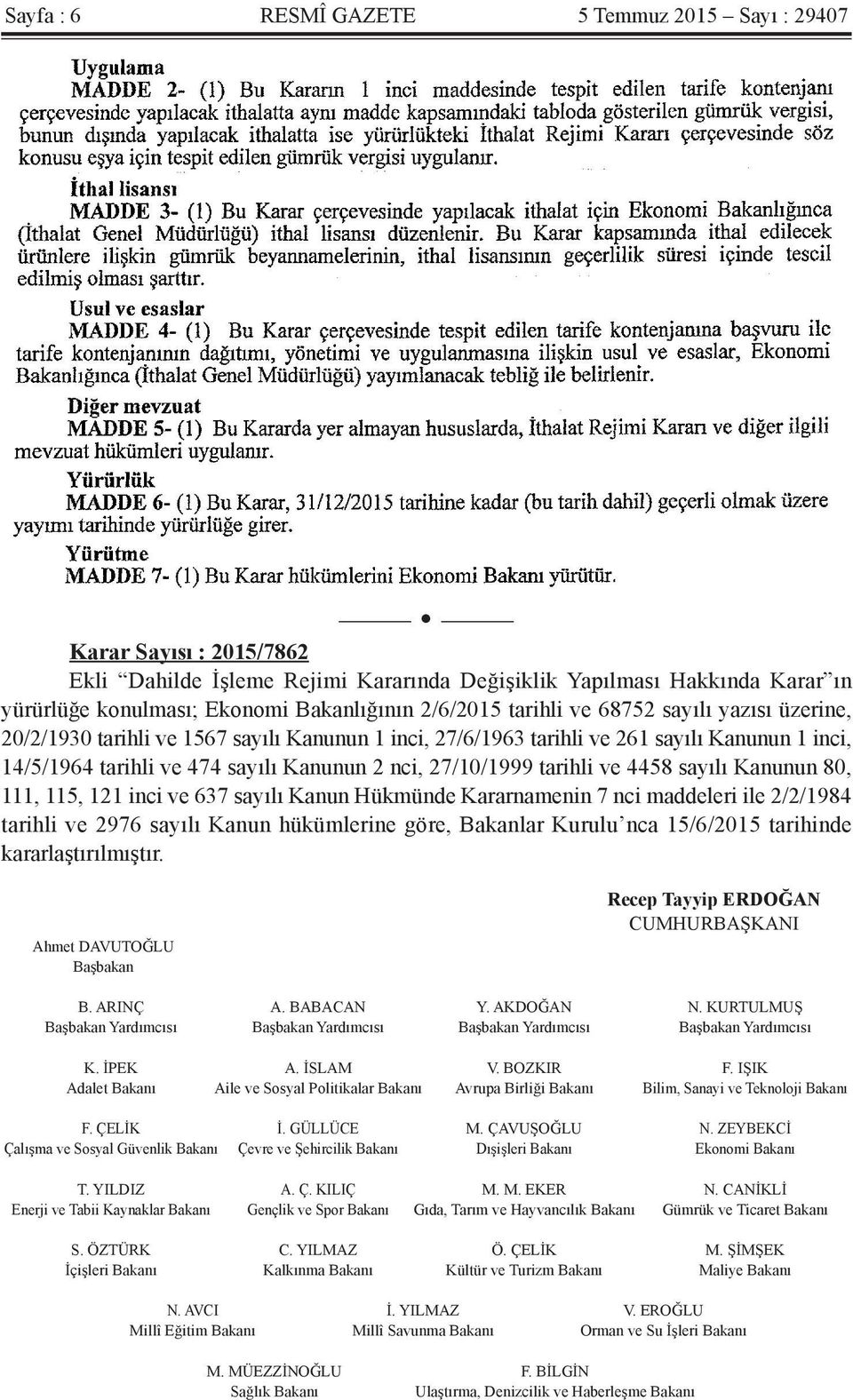 Sayfa : 6 RESMÎ GAZETE 5 Temmuz 2015 – Sayı : 29407

Uygulama

MADDE 2- (1) Bu Kararın 1 inci maddesinde tespit edilen tarife kontenjanı çerçevesinde yapılacak ithalatta aynı madde kapsamındaki tabloda gösterilen gümrük vergisi, bunun dışında yapılacak ithalatta ise yürürlükteki İthalat Rejimi Kararı çerçevesinde söz konusu eşya için tespit edilen gümrük vergisi uygulanır.

İthal lisansı

MADDE 3- (1) Bu Karar çerçevesinde yapılacak ithalat için Ekonomi Bakanlığınca (İthalat Genel Müdürlüğü) ithal lisansı düzenlenir. Bu Karar kapsamında ithal edilecek ürünlere ilişkin gümrük beyannamelerinin, ithal lisansının geçerlilik süresi içinde tescil edilmiş olması şarttır.

Usul ve esaslar

MADDE 4- (1) Bu Karar çerçevesinde tespit edilen tarife kontenjanına başvuru ile tarife kontenjanının dağıtımı, yönetimi ve uygulanmasına ilişkin usul ve esaslar, Ekonomi Bakanlığınca (İthalat Genel Müdürlüğü) yayımlanacak tebliğ ile belirlenir.

Diğer mevzuat

MADDE 5- (1) Bu Kararda yer almayan hususlarda, İthalat Rejimi Kararı ve diğer ilgili mevzuat hükümleri uygulanır.

Yürürlük

MADDE 6- (1) Bu Karar, 31/12/2015 tarihine kadar (bu tarih dahil) geçerli olmak üzere yayımı tarihinde yürürlüğe girer.

Yürütme

MADDE 7- (1) Bu Karar hükümlerini Ekonomi Bakanı yürütür.

Karar Sayısı : 2015/7862

Ekli “Dahilde İşleme Rejimi Kararında Değişiklik Yapılması Hakkında Karar”ın yürürlüğe konulması; Ekonomi Bakanlığının 2/6/2015 tarihli ve 68752 sayılı yazısı üzerine, 20/2/1930 tarihli ve 1567 sayılı Kanunun 1 inci, 27/6/1963 tarihli ve 261 sayılı Kanunun 1 inci, 14/5/1964 tarihli ve 474 sayılı Kanunun 2 nci, 27/10/1999 tarihli ve 4458 sayılı Kanunun 80, 111, 115, 121 inci ve 637 sayılı Kanun Hükmünde Kararnamenin 7 nci maddeleri ile 2/2/1984 tarihli ve 2976 sayılı Kanun hükümlerine göre, Bakanlar Kurulu’nca 15/6/2015 tarihinde kararlaştırılmıştır.

Recep Tayyip ERDOĞAN
CUMHURBAŞKANI

Ahmet DAVUTOĞLU
Başbakan

B. ARINÇ
Başbakan Yardımcısı

A. BABACAN
Başbakan Yardımcısı

Y. AKDOĞAN
Başbakan Yardımcısı

N. KURTULMUŞ
Başbakan Yardımcısı

K. İPEK
Adalet Bakanı

A. İSLAM
Aile ve Sosyal Politikalar Bakanı

V. BOZKIR
Avrupa Birliği Bakanı

F. IŞIK
Bilim, Sanayi ve Teknoloji Bakanı

F. ÇELİK
Çalışma ve Sosyal Güvenlik Bakanı

İ. GÜLLÜCE
Çevre ve Şehircilik Bakanı

M. ÇAVUŞOĞLU
Dışişleri Bakanı

N. ZEYBEKCİ
Ekonomi Bakanı

T. YILDIZ
Enerji ve Tabii Kaynaklar Bakanı

A. Ç. KILIÇ
Gençlik ve Spor Bakanı

M. M. EKER
Gıda, Tarım ve Hayvancılık Bakanı

N. CANİKLİ
Gümrük ve Ticaret Bakanı

S. ÖZTÜRK
İçişleri Bakanı

C. YILMAZ
Kalkınma Bakanı

Ö. ÇELİK
Kültür ve Turizm Bakanı

M. ŞİMŞEK
Maliye Bakanı

N. AVCI
Millî Eğitim Bakanı

İ. YILMAZ
Millî Savunma Bakanı

V. EROĞLU
Orman ve Su İşleri Bakanı

M. MÜEZZİNOĞLU
Sağlık Bakanı

F. BİLGİN
Ulaştırma, Denizcilik ve Haberleşme Bakanı